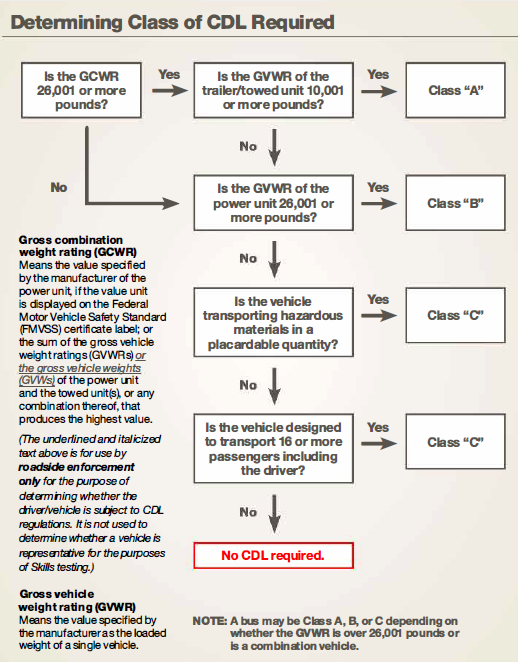 Determining Class of CDL Required

Is the GCWR 26,001 or more pounds?

Yes

Is the GVWR of the trailer/towed unit 10,001 or more pounds?

Yes

Class "A"

No

No

Is the GVWR of the power unit 26,001 or more pounds?

Yes

Class "B"

No

Is the vehicle transporting hazardous materials in a placardable quantity?

Yes

Class "C"

No

Is the vehicle designed to transport 16 or more passengers including the driver?

Yes

Class "C"

No

No CDL required.

Gross combination weight rating (GCWR)
Means the value specified by the manufacturer of the power unit, if the value unit is displayed on the Federal Motor Vehicle Safety Standard (FMVSS) certificate label; or the sum of the gross vehicle weight ratings (GVWRs) or the gross vehicle weights (GVWs) of the power unit and the towed unit(s), or any combination thereof, that produces the highest value.

(The underlined and italicized text above is for use by roadside enforcement only for the purpose of determining whether the driver/vehicle is subject to CDL regulations. It is not used to determine whether a vehicle is representative for the purposes of Skills testing.)

Gross vehicle weight rating (GVWR)
Means the value specified by the manufacturer as the loaded weight of a single vehicle.

NOTE: A bus may be Class A, B, or C depending on whether the GVWR is over 26,001 pounds or is a combination vehicle.